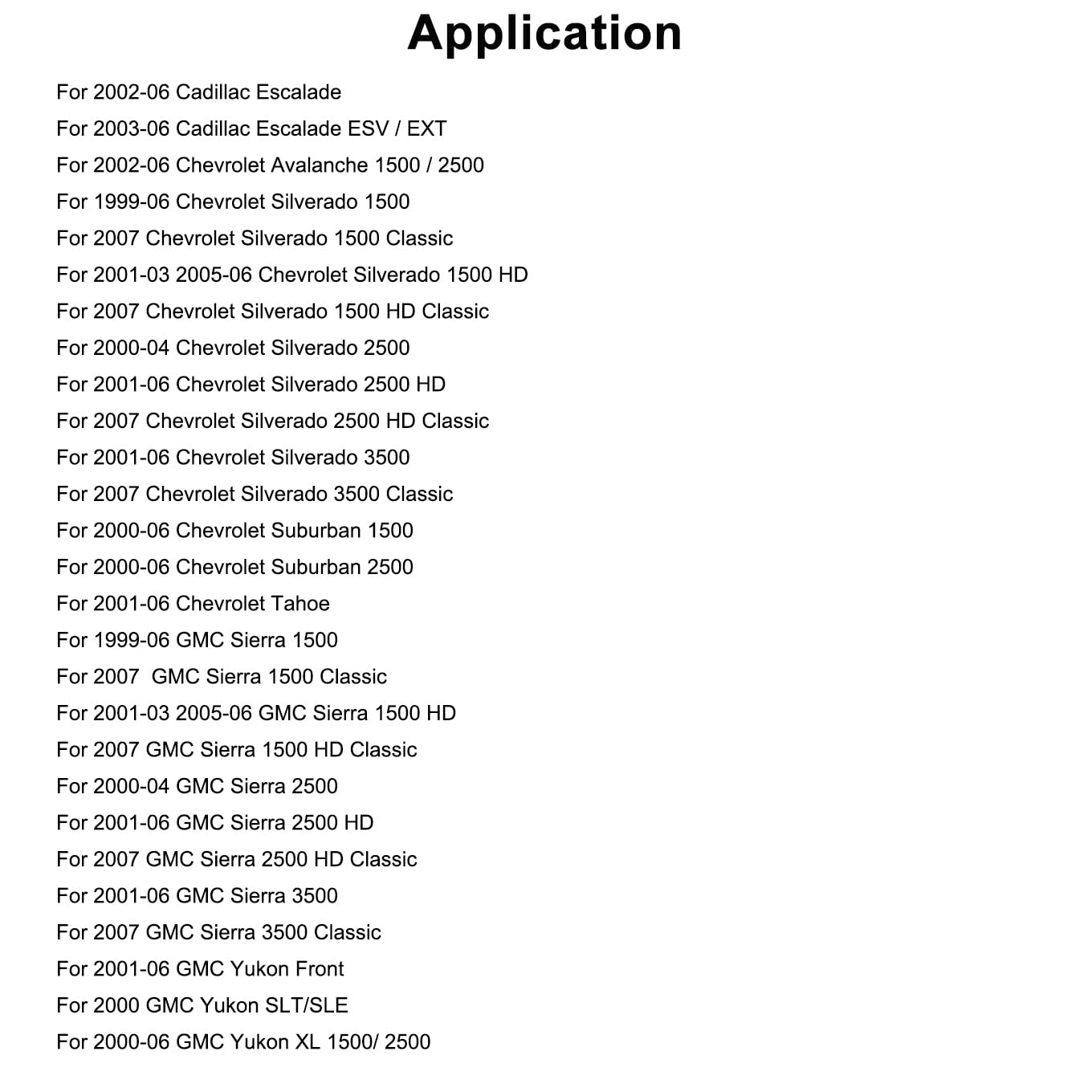 Application

For 2002-06 Cadillac Escalade
For 2003-06 Cadillac Escalade ESV / EXT
For 2002-06 Chevrolet Avalanche 1500 / 2500
For 1999-06 Chevrolet Silverado 1500
For 2007 Chevrolet Silverado 1500 Classic
For 2001-03 2005-06 Chevrolet Silverado 1500 HD
For 2007 Chevrolet Silverado 1500 HD Classic
For 2000-04 Chevrolet Silverado 2500
For 2001-06 Chevrolet Silverado 2500 HD
For 2007 Chevrolet Silverado 2500 HD Classic
For 2001-06 Chevrolet Silverado 3500
For 2007 Chevrolet Silverado 3500 Classic
For 2000-06 Chevrolet Suburban 1500
For 2000-06 Chevrolet Suburban 2500
For 2001-06 Chevrolet Tahoe
For 1999-06 GMC Sierra 1500
For 2007  GMC Sierra 1500 Classic
For 2001-03 2005-06 GMC Sierra 1500 HD
For 2007 GMC Sierra 1500 HD Classic
For 2000-04 GMC Sierra 2500
For 2001-06 GMC Sierra 2500 HD
For 2007 GMC Sierra 2500 HD Classic
For 2001-06 GMC Sierra 3500
For 2007 GMC Sierra 3500 Classic
For 2001-06 GMC Yukon Front
For 2000 GMC Yukon SLT/SLE
For 2000-06 GMC Yukon XL 1500/ 2500